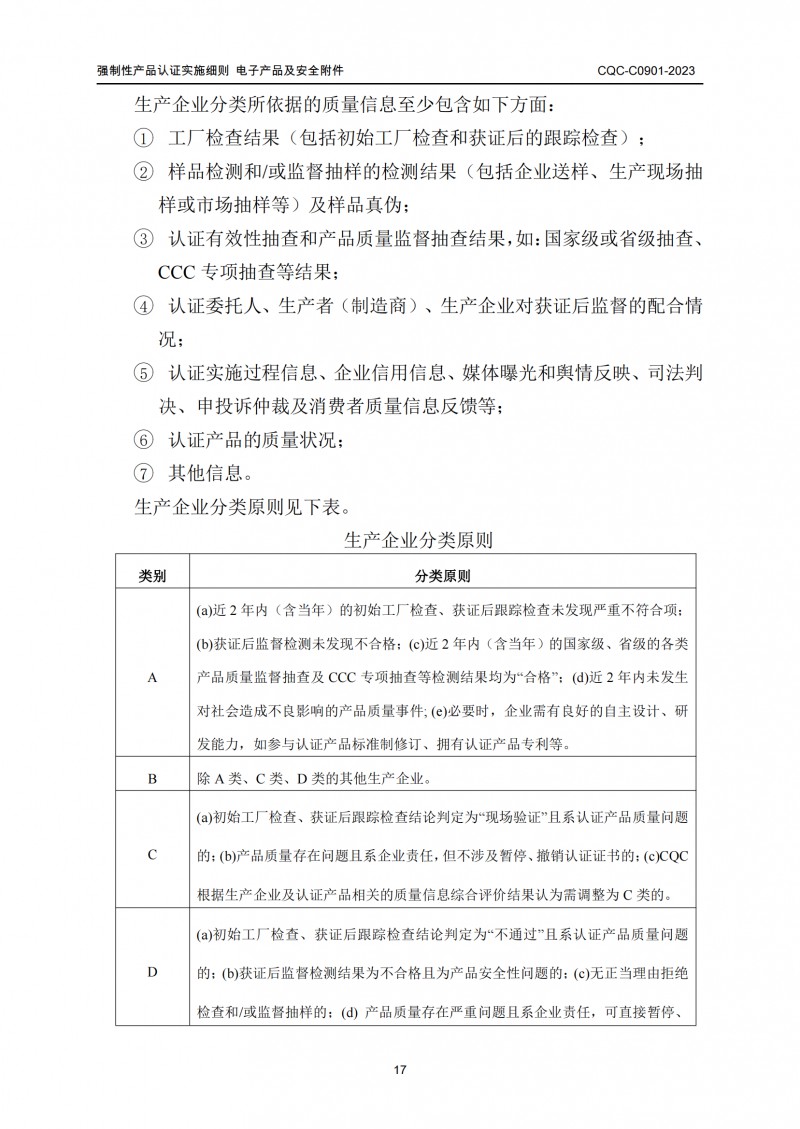 强制性产品认证实施细则 电子产品及安全附件 CQC-C0901-2023

生产企业分类所依据的质量信息至少包含如下方面：

① 工厂检查结果（包括初始工厂检查和获证后的跟踪检查）；

② 样品检测和/或监督抽样的检测结果（包括企业送样、生产现场抽样或市场抽样等）及样品真伪；

③ 认证有效性抽查和产品质量监督抽查结果，如：国家级或省级抽查、CCC 专项抽查等结果；

④ 认证委托人、生产者（制造商）、生产企业对获证后监督的配合情况；

⑤ 认证实施过程信息、企业信用信息、媒体曝光和舆情反映、司法判决、申投诉仲裁及消费者质量信息反馈等；

⑥ 认证产品的质量状况；

⑦ 其他信息。

生产企业分类原则见下表。

生产企业分类原则

| 类别 | 分类原则 |
|---|---|
| A | (a)近 2 年内（含当年）的初始工厂检查、获证后跟踪检查未发现严重不符合项；(b)获证后监督检测未发现不合格；(c)近 2 年内（含当年）的国家级、省级的各类产品质量监督抽查及 CCC 专项抽查等检测结果均为“合格”；(d)近 2 年内未发生对社会造成不良影响的产品质量事件；(e)必要时，企业需有良好的自主设计、研发能力，如参与认证产品标准制修订、拥有认证产品专利等。 |
| B | 除 A 类、C 类、D 类的其他生产企业。 |
| C | (a)初始工厂检查、获证后跟踪检查结论判定为“现场验证”且系认证产品质量问题的；(b)产品质量存在问题且系企业责任，但不涉及暂停、撤销认证证书的；(c)CQC 根据生产企业及认证产品相关的质量信息综合评价结果认为需调整为 C 类的。 |
| D | (a)初始工厂检查、获证后跟踪检查结论判定为“不通过”且系认证产品质量问题的；(b)获证后监督检测结果为不合格且为产品安全性问题的；(c)无正当理由拒绝检查和/或监督抽样的；(d) 产品质量存在严重问题且系企业责任，可直接暂停、 |

17